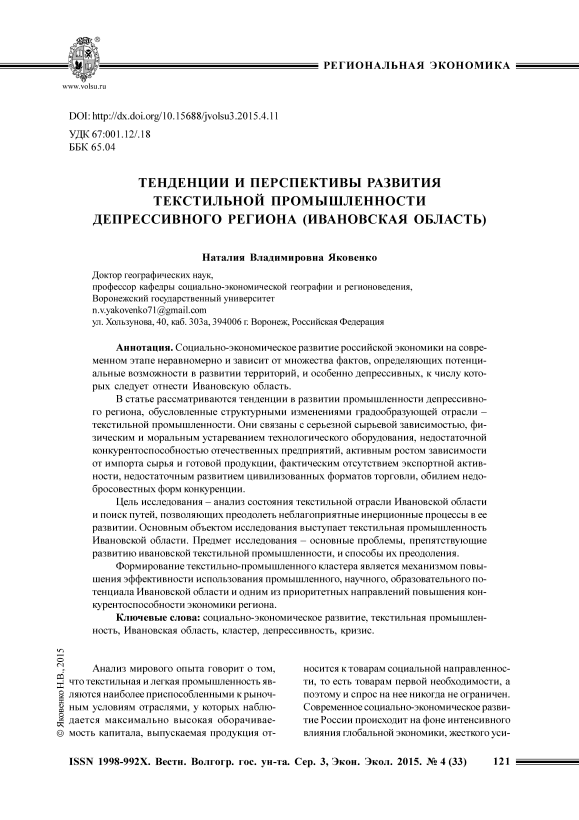 www.volsu.ru

РЕГИОНАЛЬНАЯ ЭКОНОМИКА

DOI: http://dx.doi.org/10.15688/jvolsu3.2015.4.11
УДК 67:001.12/.18
ББК 65.04

ТЕНДЕНЦИИ И ПЕРСПЕКТИВЫ РАЗВИТИЯ ТЕКСТИЛЬНОЙ ПРОМЫШЛЕННОСТИ ДЕПРЕССИВНОГО РЕГИОНА (ИВАНОВСКАЯ ОБЛАСТЬ)

Наталия Владимировна Яковенко

Доктор географических наук,
профессор кафедры социально-экономической географии и регионоведения,
Воронежский государственный университет
n.v.yakovenko71@gmail.com
ул. Хользунова, 40, каб. 303а, 394006 г. Воронеж, Российская Федерация

Аннотация. Социально-экономическое развитие российской экономики на современном этапе неравномерно и зависит от множества фактов, определяющих потенциальные возможности в развитии территорий, и особенно депрессивных, к числу которых следует отнести Ивановскую область.

В статье рассматриваются тенденции в развитии промышленности депрессивного региона, обусловленные структурными изменениями градообразующей отрасли – текстильной промышленности. Они связаны с серьезной сырьевой зависимостью, физическим и моральным устареванием технологического оборудования, недостаточной конкурентоспособностью отечественных предприятий, активным ростом зависимости от импорта сырья и готовой продукции, фактическим отсутствием экспортной активности, недостаточным развитием цивилизованных форматов торговли, обилием недобросовестных форм конкуренции.

Цель исследования – анализ состояния текстильной отрасли Ивановской области и поиск путей, позволяющих преодолеть неблагоприятные инерционные процессы в ее развитии. Основным объектом исследования выступает текстильная промышленность Ивановской области. Предмет исследования – основные проблемы, препятствующие развитию ивановской текстильной промышленности, и способы их преодоления.

Формирование текстильно-промышленного кластера является механизмом повышения эффективности использования промышленного, научного, образовательного потенциала Ивановской области и одним из приоритетных направлений повышения конкурентоспособности экономики региона.

Ключевые слова: социально-экономическое развитие, текстильная промышленность, Ивановская область, кластер, депрессивность, кризис.

© Яковенко Н.В., 2015

Анализ мирового опыта говорит о том, что текстильная и легкая промышленность являются наиболее приспособленными к рыночным условиям отраслями, у которых наблюдается максимально высокая оборачиваемость капитала, выпускаемая продукция относится к товарам социальной направленности, то есть товарам первой необходимости, а поэтому и спрос на нее никогда не ограничен. Современное социально-экономическое развитие России происходит на фоне интенсивного влияния глобальной экономики, жесткого уси-

ISSN 1998-992X. Вестн. Волгогр. гос. ун-та. Сер. 3, Экон. Экол. 2015. № 4 (33) 121